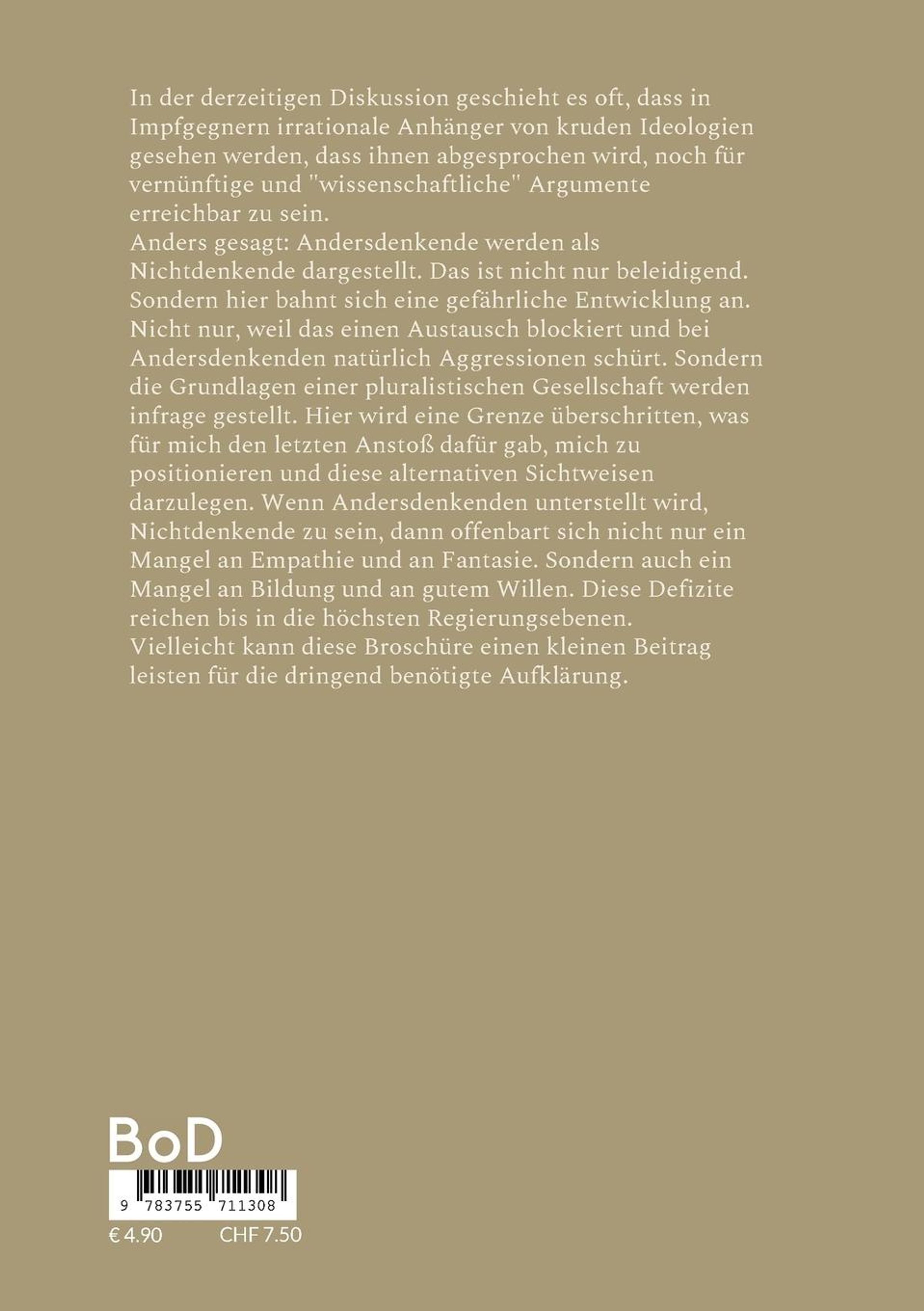 In der derzeitigen Diskussion geschieht es oft, dass in Impfgegnern irrationale Anhänger von kruden Ideologien gesehen werden, dass ihnen abgesprochen wird, noch für vernünftige und "wissenschaftliche" Argumente erreichbar zu sein.
Anders gesagt: Andersdenkende werden als Nichtdenkende dargestellt. Das ist nicht nur beleidigend. Sondern hier bahnt sich eine gefährliche Entwicklung an. Nicht nur, weil das einen Austausch blockiert und bei Andersdenkenden natürlich Aggressionen schürt. Sondern die Grundlagen einer pluralistischen Gesellschaft werden infrage gestellt. Hier wird eine Grenze überschritten, was für mich den letzten Anstoß dafür gab, mich zu positionieren und diese alternativen Sichtweisen darzulegen. Wenn Andersdenkenden unterstellt wird, Nichtdenkende zu sein, dann offenbart sich nicht nur ein Mangel an Empathie und an Fantasie. Sondern auch ein Mangel an Bildung und an gutem Willen. Diese Defizite reichen bis in die höchsten Regierungsebenen.
Vielleicht kann diese Broschüre einen kleinen Beitrag leisten für die dringend benötigte Aufklärung.

BoD

9 783755 711308

€ 4.90 CHF 7.50